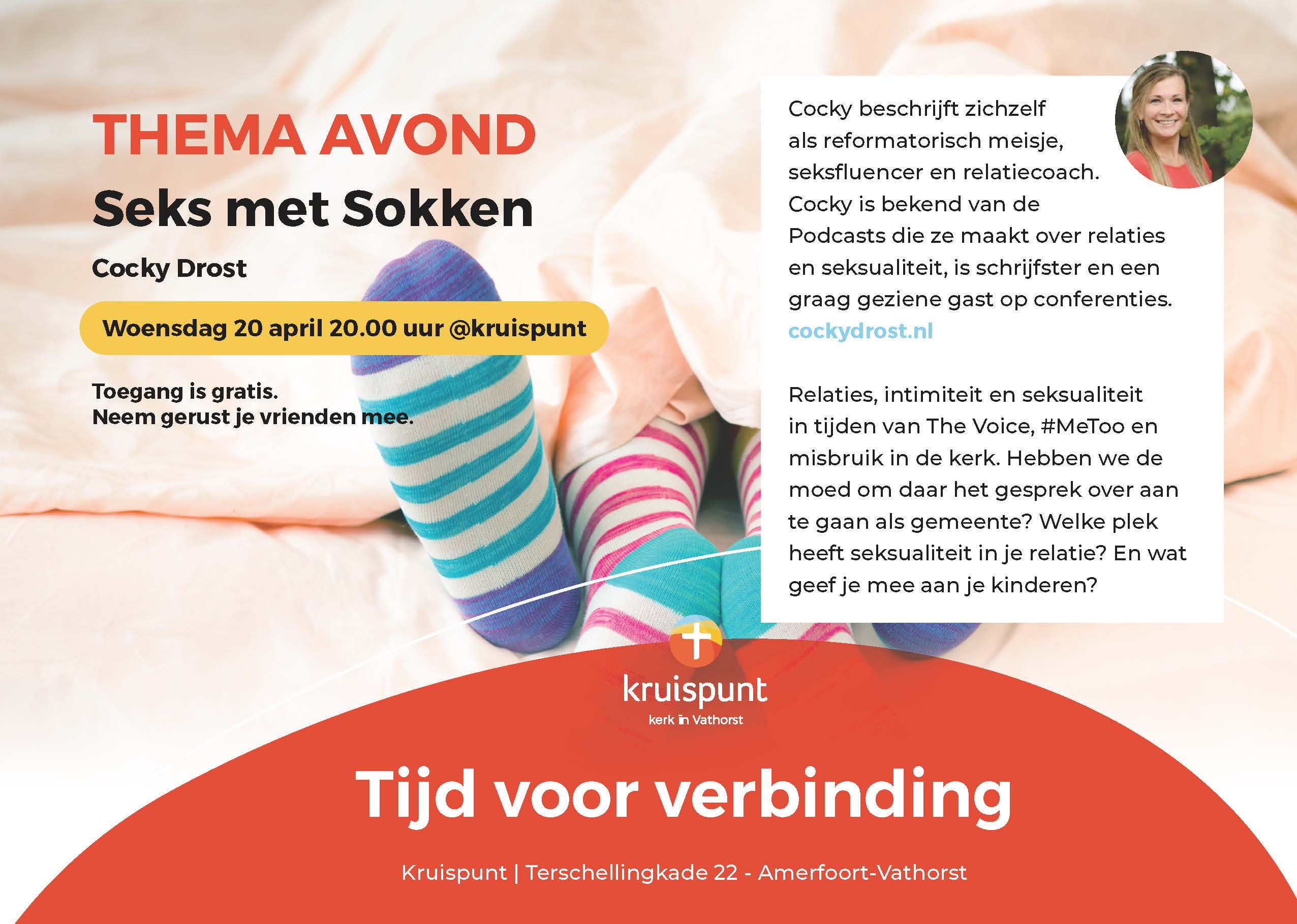 THEMA AVOND

Seks met Sokken

Cocky Drost

Woensdag 20 april 20.00 uur @kruispunt

Toegang is gratis.
Neem gerust je vrienden mee.

Cocky beschrijft zichzelf als reformatorisch meisje, seksfluencer en relatiecoach. Cocky is bekend van de Podcasts die ze maakt over relaties en seksualiteit, is schrijfster en een graag geziene gast op conferenties.
cockydrost.nl

Relaties, intimiteit en seksualiteit in tijden van The Voice, #MeToo en misbruik in de kerk. Hebben we de moed om daar het gesprek over aan te gaan als gemeente? Welke plek heeft seksualiteit in je relatie? En wat geef je mee aan je kinderen?

kruispunt
kerk in Vathorst

Tijd voor verbinding

Kruispunt | Terschellingkade 22 - Amerfoort-Vathorst